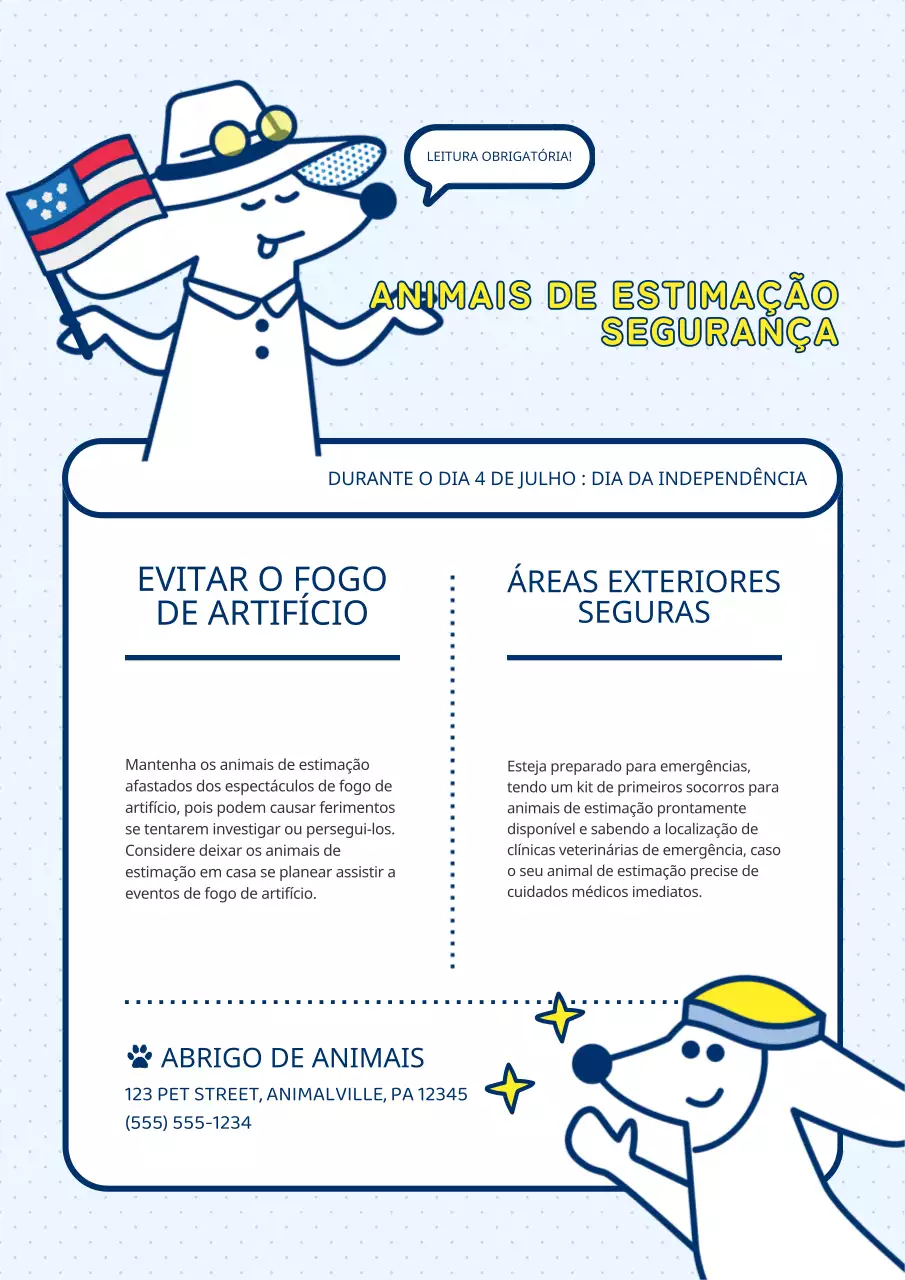 LEITURA OBRIGATÓRIA!

ANIMAIS DE ESTIMAÇÃO SEGURANÇA

DURANTE O DIA 4 DE JULHO : DIA DA INDEPENDÊNCIA

EVITAR O FOGO DE ARTIFÍCIO

Mantenha os animais de estimação afastados dos espectáculos de fogo de artifício, pois podem causar ferimentos se tentarem investigar ou persegui-los. Considere deixar os animais de estimação em casa se planear assistir a eventos de fogo de artifício.

ÁREAS EXTERIORES SEGURAS

Esteja preparado para emergências, tendo um kit de primeiros socorros para animais de estimação prontamente disponível e sabendo a localização de clínicas veterinárias de emergência, caso o seu animal de estimação precise de cuidados médicos imediatos.

ABRIGO DE ANIMAIS
123 PET STREET, ANIMALVILLE, PA 12345
(555) 555-1234